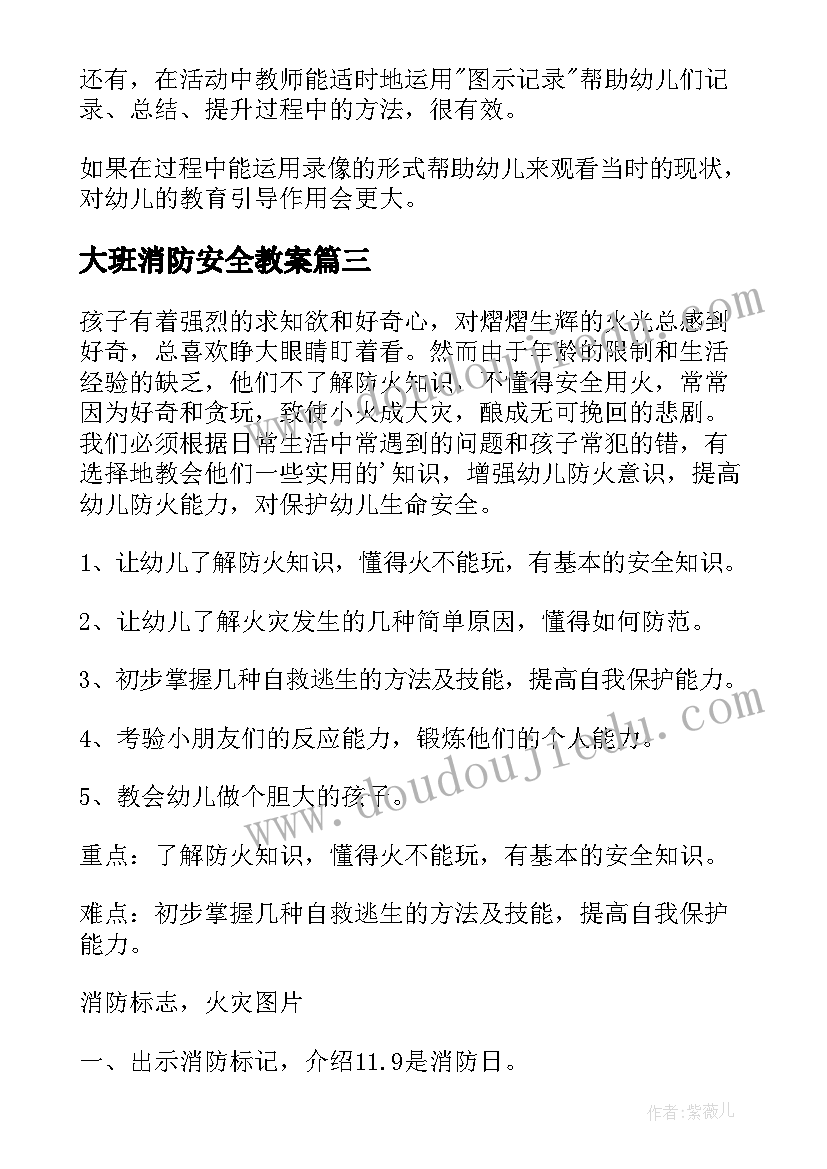 还有，在活动中教师能适时地运用"图示记录"帮助幼儿们记录、总结、提升过程中的方法，很有效。

如果在过程中能运用录像的形式帮助幼儿来观看当时的现状，对幼儿的教育引导作用会更大。

大班消防安全教案篇三

孩子有着强烈的求知欲和好奇心，对熠熠生辉的火光总感到好奇，总喜欢睁大眼睛盯着看。然而由于年龄的限制和生活经验的缺乏，他们不了解防火知识，不懂得安全用火，常常因为好奇和贪玩，致使小火成大灾，酿成无可挽回的悲剧。我们必须根据日常生活中常遇到的问题和孩子常犯的错，有选择地教会他们一些实用的'知识，增强幼儿防火意识，提高幼儿防火能力，对保护幼儿生命安全。

1、让幼儿了解防火知识，懂得火不能玩，有基本的安全知识。

2、让幼儿了解火灾发生的几种简单原因，懂得如何防范。

3、初步掌握几种自救逃生的方法及技能，提高自我保护能力。

4、考验小朋友们的反应能力，锻炼他们的个人能力。

5、教会幼儿做个胆大的孩子。

重点：了解防火知识，懂得火不能玩，有基本的安全知识。

难点：初步掌握几种自救逃生的方法及技能，提高自我保护能力。

消防标志，火灾图片

一、出示消防标记，介绍11.9是消防日。

www.doudoujiedu.com

作者：紫薇儿